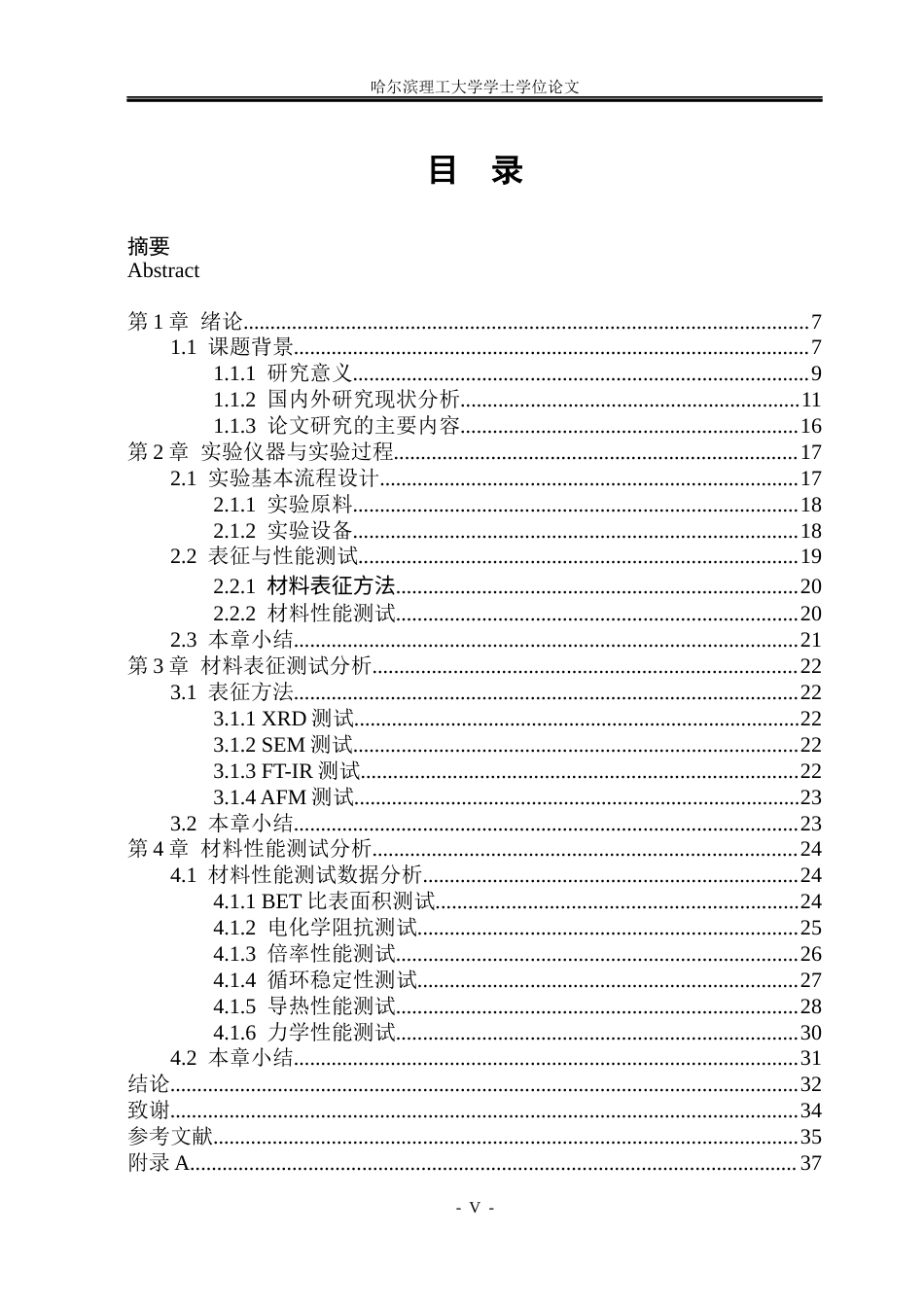 哈尔滨理工大学学士学位论文

目 录

摘要
Abstract

第1章 绪论 7
1.1 课题背景 7
1.1.1 研究意义 9
1.1.2 国内外研究现状分析 11
1.1.3 论文研究的主要内容 16
第2章 实验仪器与实验过程 17
2.1 实验基本流程设计 17
2.1.1 实验原料 18
2.1.2 实验设备 18
2.2 表征与性能测试 19
2.2.1 材料表征方法 20
2.2.2 材料性能测试 20
2.3 本章小结 21
第3章 材料表征测试分析 22
3.1 表征方法 22
3.1.1 XRD测试 22
3.1.2 SEM测试 22
3.1.3 FT-IR测试 22
3.1.4 AFM测试 23
3.2 本章小结 23
第4章 材料性能测试分析 24
4.1 材料性能测试数据分析 24
4.1.1 BET比表面积测试 24
4.1.2 电化学阻抗测试 25
4.1.3 倍率性能测试 26
4.1.4 循环稳定性测试 27
4.1.5 导热性能测试 28
4.1.6 力学性能测试 30
4.2 本章小结 31
结论 32
致谢 34
参考文献 35
附录A 37

- V -